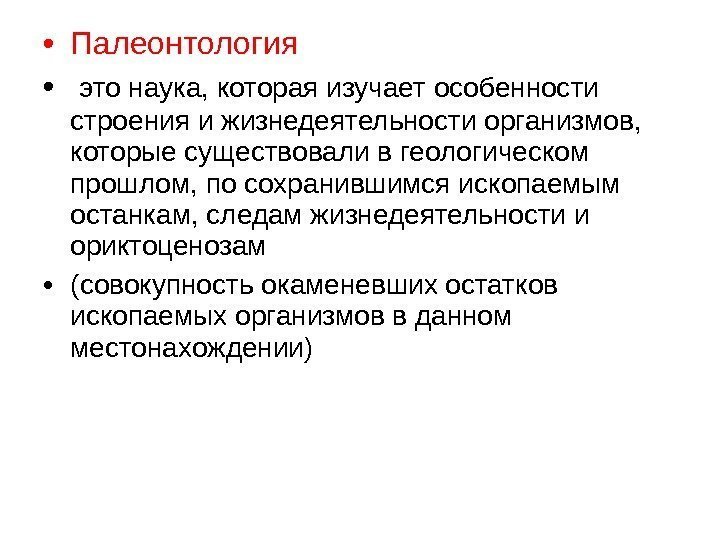 • Палеонтология

• это наука, которая изучает особенности строения и жизнедеятельности организмов, которые существовали в геологическом прошлом, по сохранившимся ископаемым останкам, следам жизнедеятельности и ориктоценозам

• (совокупность окаменевших остатков ископаемых организмов в данном местонахождении)